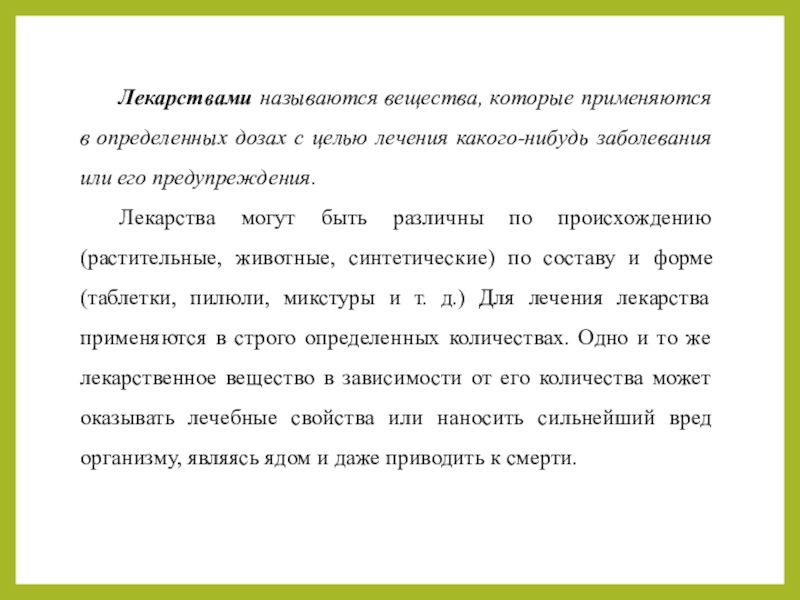 Лекарствами называются вещества, которые применяются в определенных дозах с целью лечения какого-нибудь заболевания или его предупреждения.

Лекарства могут быть различны по происхождению (растительные, животные, синтетические) по составу и форме (таблетки, пилюли, микстуры и т. д.) Для лечения лекарства применяются в строго определенных количествах. Одно и то же лекарственное вещество в зависимости от его количества может оказывать лечебные свойства или наносить сильнейший вред организму, являясь ядом и даже приводить к смерти.